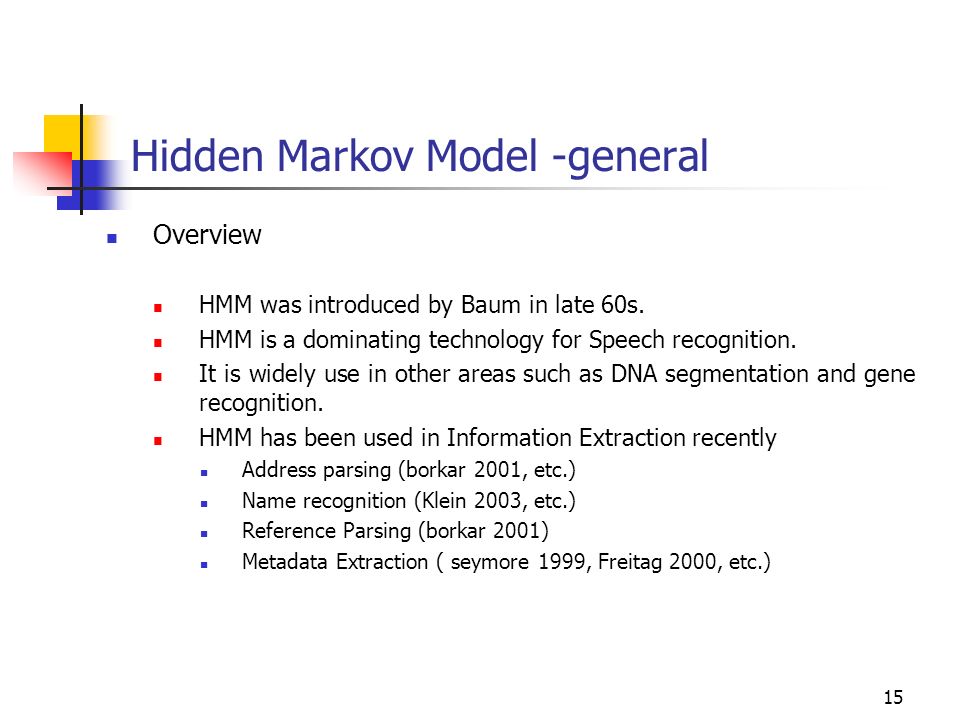 Hidden Markov Model -general

- Overview
  - HMM was introduced by Baum in late 60s.
  - HMM is a dominating technology for Speech recognition.
  - It is widely use in other areas such as DNA segmentation and gene recognition.
  - HMM has been used in Information Extraction recently
    - Address parsing (borkar 2001, etc.)
    - Name recognition (Klein 2003, etc.)
    - Reference Parsing (borkar 2001)
    - Metadata Extraction ( seymore 1999, Freitag 2000, etc.)

15